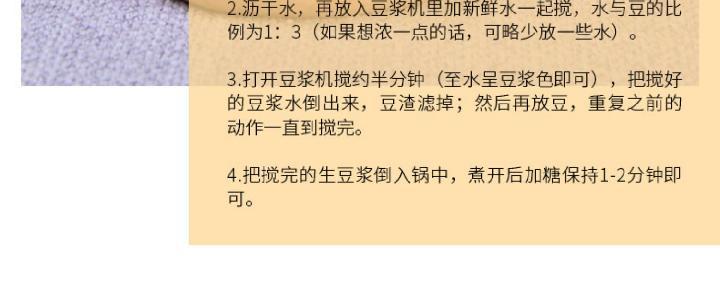 2.沥干水，再放入豆浆机里加新鲜水一起搅，水与豆的比例为1：3（如果想浓一点的话，可略少放一些水）。

3.打开豆浆机搅约半分钟（至水呈豆浆色即可），把搅好的豆浆水倒出来，豆渣滤掉；然后再放豆，重复之前的动作一直到搅完。

4.把搅完的生豆浆倒入锅中，煮开后加糖保持1-2分钟即可。